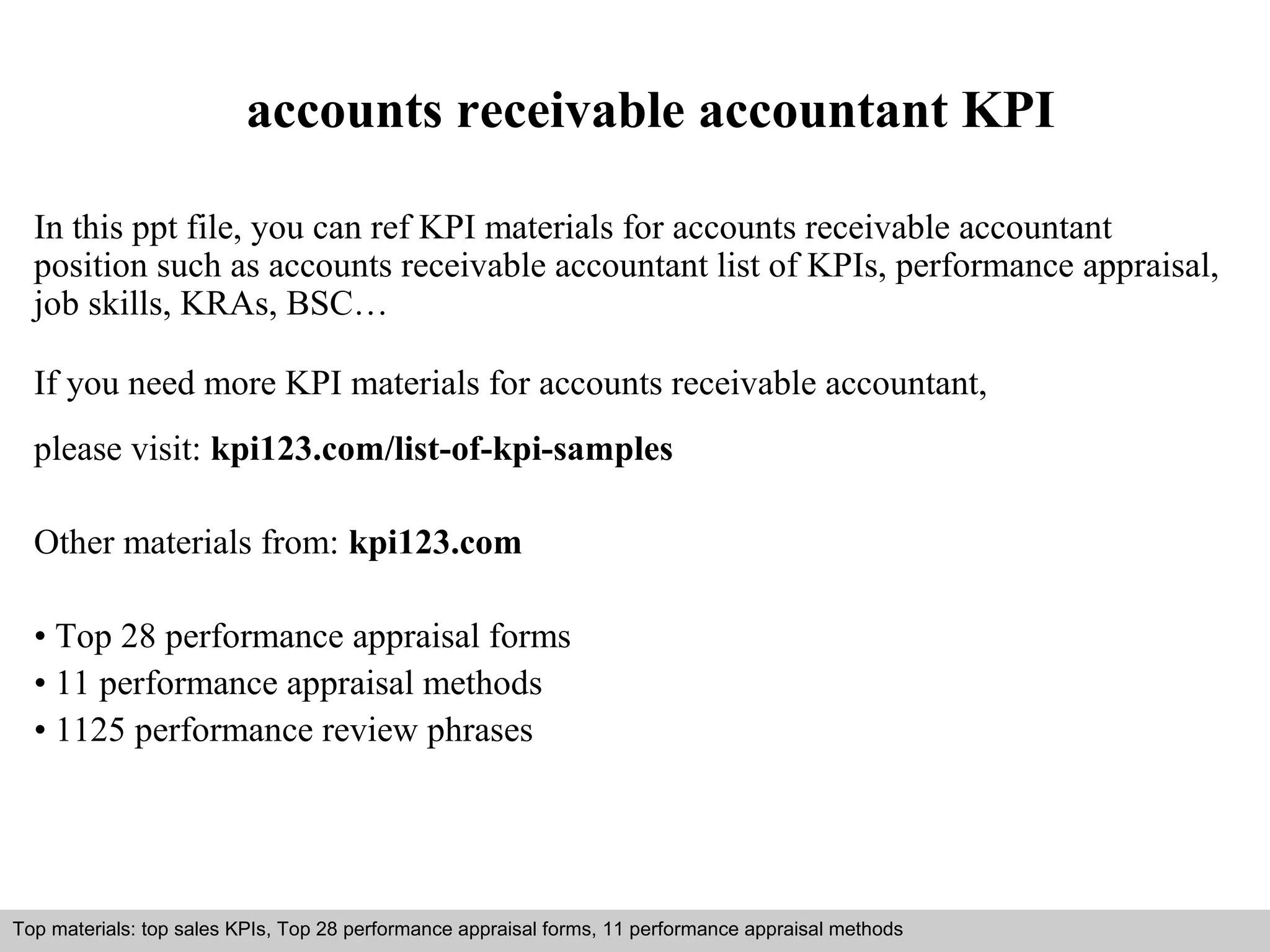 accounts receivable accountant KPI

In this ppt file, you can ref KPI materials for accounts receivable accountant position such as accounts receivable accountant list of KPIs, performance appraisal, job skills, KRAs, BSC…

If you need more KPI materials for accounts receivable accountant,

please visit: kpi123.com/list-of-kpi-samples

Other materials from: kpi123.com

• Top 28 performance appraisal forms
• 11 performance appraisal methods
• 1125 performance review phrases

Top materials: top sales KPIs, Top 28 performance appraisal forms, 11 performance appraisal methods